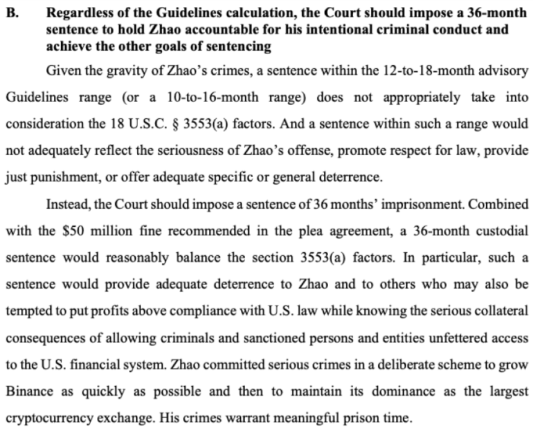 B. Regardless of the Guidelines calculation, the Court should impose a 36-month sentence to hold Zhao accountable for his intentional criminal conduct and achieve the other goals of sentencing

Given the gravity of Zhao's crimes, a sentence within the 12-to-18-month advisory Guidelines range (or a 10-to-16-month range) does not appropriately take into consideration the 18 U.S.C. § 3553(a) factors. And a sentence within such a range would not adequately reflect the seriousness of Zhao's offense, promote respect for law, provide just punishment, or offer adequate specific or general deterrence.

Instead, the Court should impose a sentence of 36 months' imprisonment. Combined with the $50 million fine recommended in the plea agreement, a 36-month custodial sentence would reasonably balance the section 3553(a) factors. In particular, such a sentence would provide adequate deterrence to Zhao and to others who may also be tempted to put profits above compliance with U.S. law while knowing the serious collateral consequences of allowing criminals and sanctioned persons and entities unfettered access to the U.S. financial system. Zhao committed serious crimes in a deliberate scheme to grow Binance as quickly as possible and then to maintain its dominance as the largest cryptocurrency exchange. His crimes warrant meaningful prison time.